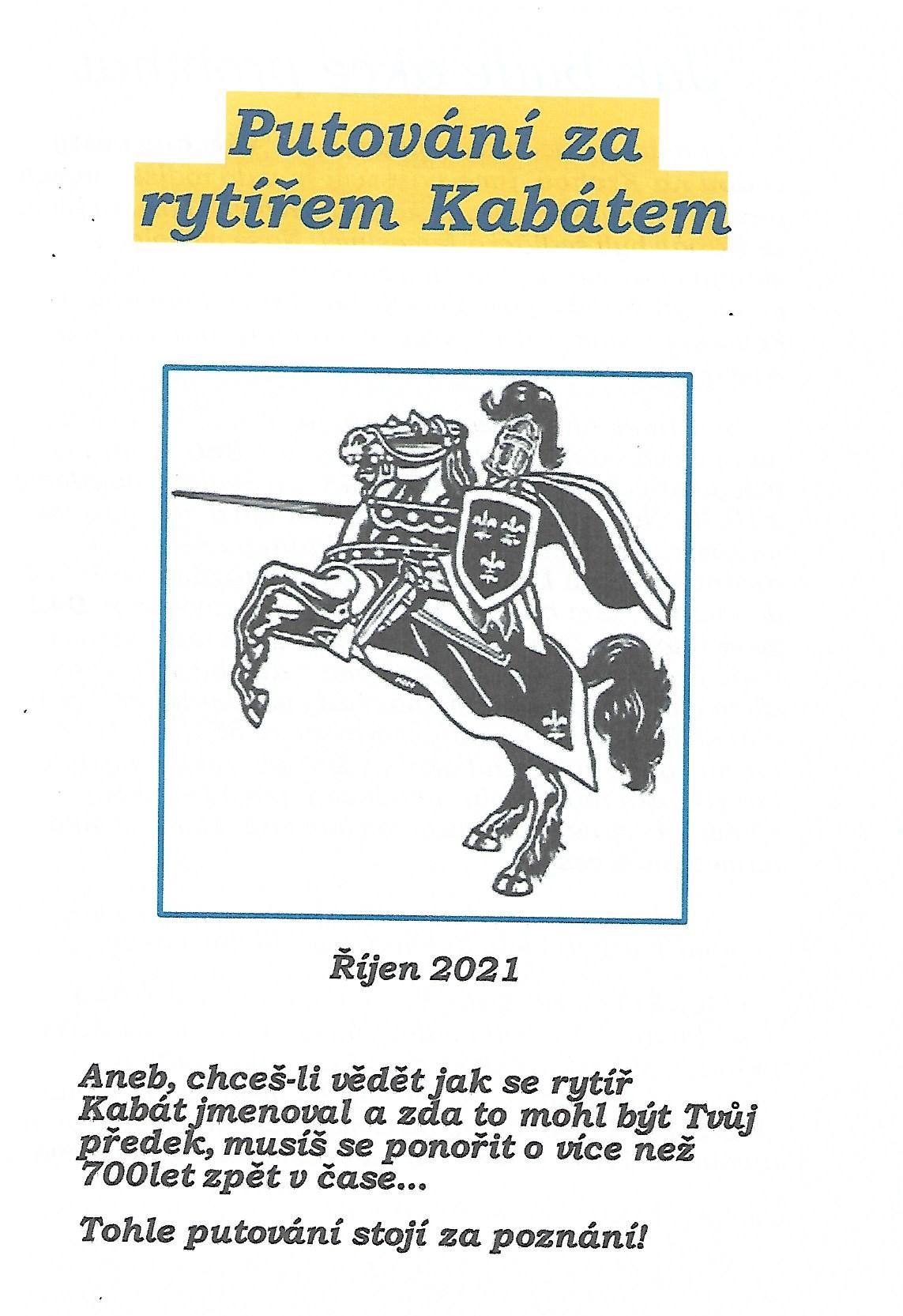 Putování za rytířem Kabátem

Říjen 2021

Aneb, chceš-li vědět jak se rytíř Kabát jmenoval a zda to mohl být Tvůj předek, musíš se ponořit o více než 700let zpět v čase...

Tohle putování stojí za poznání!